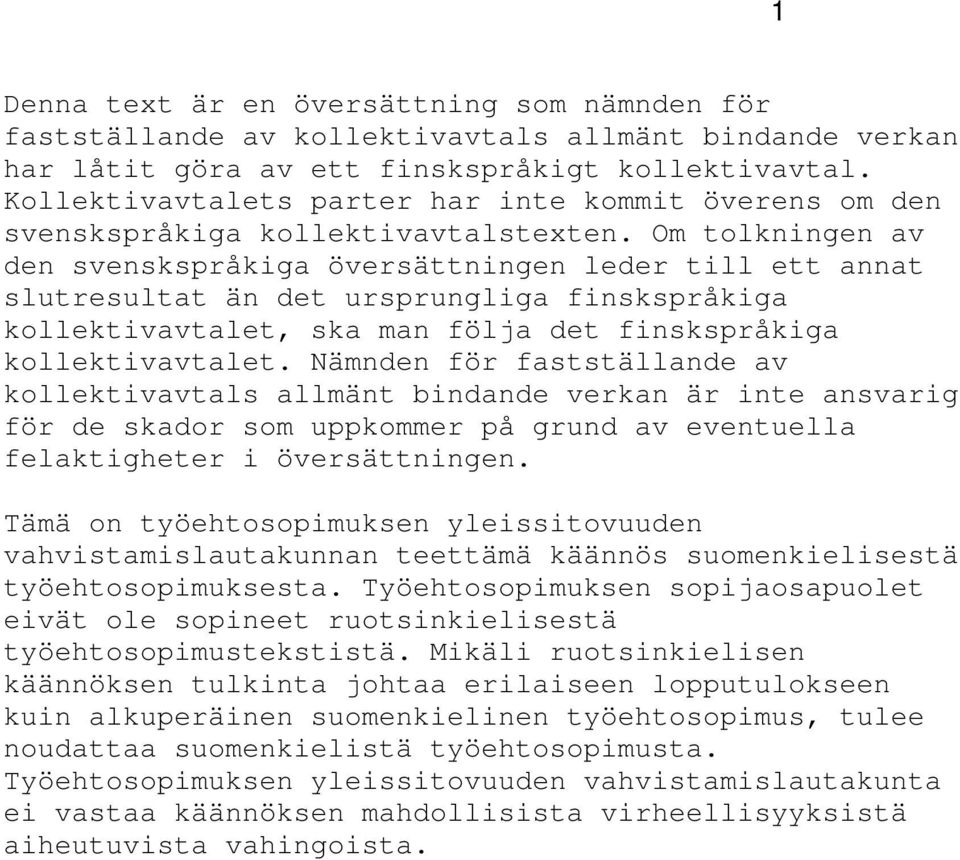 1

Denna text är en översättning som nämnden för fastställande av kollektivavtals allmänt bindande verkan har låtit göra av ett finskspråkigt kollektivavtal. Kollektivavtalets parter har inte kommit överens om den svenskspråkiga kollektivavtalstexten. Om tolkningen av den svenskspråkiga översättningen leder till ett annat slutresultat än det ursprungliga finskspråkiga kollektivavtalet, ska man följa det finskspråkiga kollektivavtalet. Nämnden för fastställande av kollektivavtals allmänt bindande verkan är inte ansvarig för de skador som uppkommer på grund av eventuella felaktigheter i översättningen.

Tämä on työehtosopimuksen yleissitovuuden vahvistamislautakunnan teettämä käännös suomenkielisestä työehtosopimuksesta. Työehtosopimuksen sopijaosapuolet eivät ole sopineet ruotsinkielisestä työehtosopimustekstistä. Mikäli ruotsinkielisen käännöksen tulkinta johtaa erilaiseen lopputulokseen kuin alkuperäinen suomenkielinen työehtosopimus, tulee noudattaa suomenkielistä työehtosopimusta. Työehtosopimuksen yleissitovuuden vahvistamislautakunta ei vastaa käännöksen mahdollisista virheellisyyksistä aiheutuvista vahingoista.